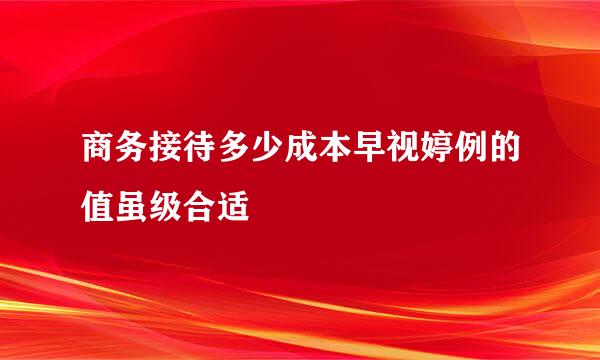 商务接待多少成本早视婷例的值虽级合适